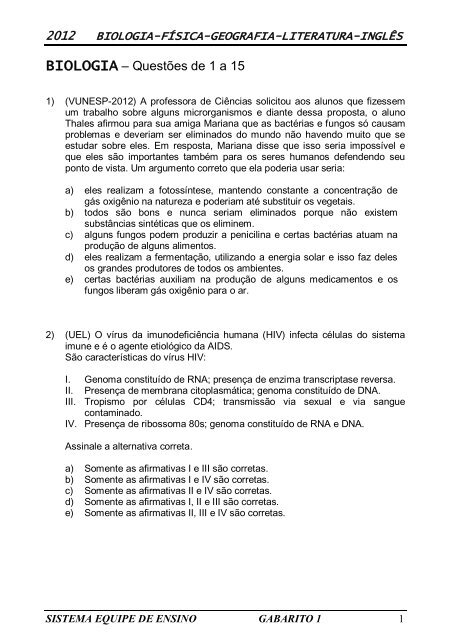 2012 BIOLOGIA-FÍSICA-GEOGRAFIA-LITERATURA-INGLÊS

BIOLOGIA – Questões de 1 a 15

1) (VUNESP-2012) A professora de Ciências solicitou aos alunos que fizessem um trabalho sobre alguns microrganismos e diante dessa proposta, o aluno Thales afirmou para sua amiga Mariana que as bactérias e fungos só causam problemas e deveriam ser eliminados do mundo não havendo muito que se estudar sobre eles. Em resposta, Mariana disse que isso seria impossível e que eles são importantes também para os seres humanos defendendo seu ponto de vista. Um argumento correto que ela poderia usar seria:

a) eles realizam a fotossíntese, mantendo constante a concentração de gás oxigênio na natureza e poderiam até substituir os vegetais.
b) todos são bons e nunca seriam eliminados porque não existem substâncias sintéticas que os eliminem.
c) alguns fungos podem produzir a penicilina e certas bactérias atuam na produção de alguns alimentos.
d) eles realizam a fermentação, utilizando a energia solar e isso faz deles os grandes produtores de todos os ambientes.
e) certas bactérias auxiliam na produção de alguns medicamentos e os fungos liberam gás oxigênio para o ar.

2) (UEL) O vírus da imunodeficiência humana (HIV) infecta células do sistema imune e é o agente etiológico da AIDS.
São características do vírus HIV:

I. Genoma constituído de RNA; presença de enzima transcriptase reversa.
II. Presença de membrana citoplasmática; genoma constituído de DNA.
III. Tropismo por células CD4; transmissão via sexual e via sangue contaminado.
IV. Presença de ribossoma 80s; genoma constituído de RNA e DNA.

Assinale a alternativa correta.

a) Somente as afirmativas I e III são corretas.
b) Somente as afirmativas I e IV são corretas.
c) Somente as afirmativas II e IV são corretas.
d) Somente as afirmativas I, II e III são corretas.
e) Somente as afirmativas II, III e IV são corretas.

SISTEMA EQUIPE DE ENSINO GABARITO 1 1